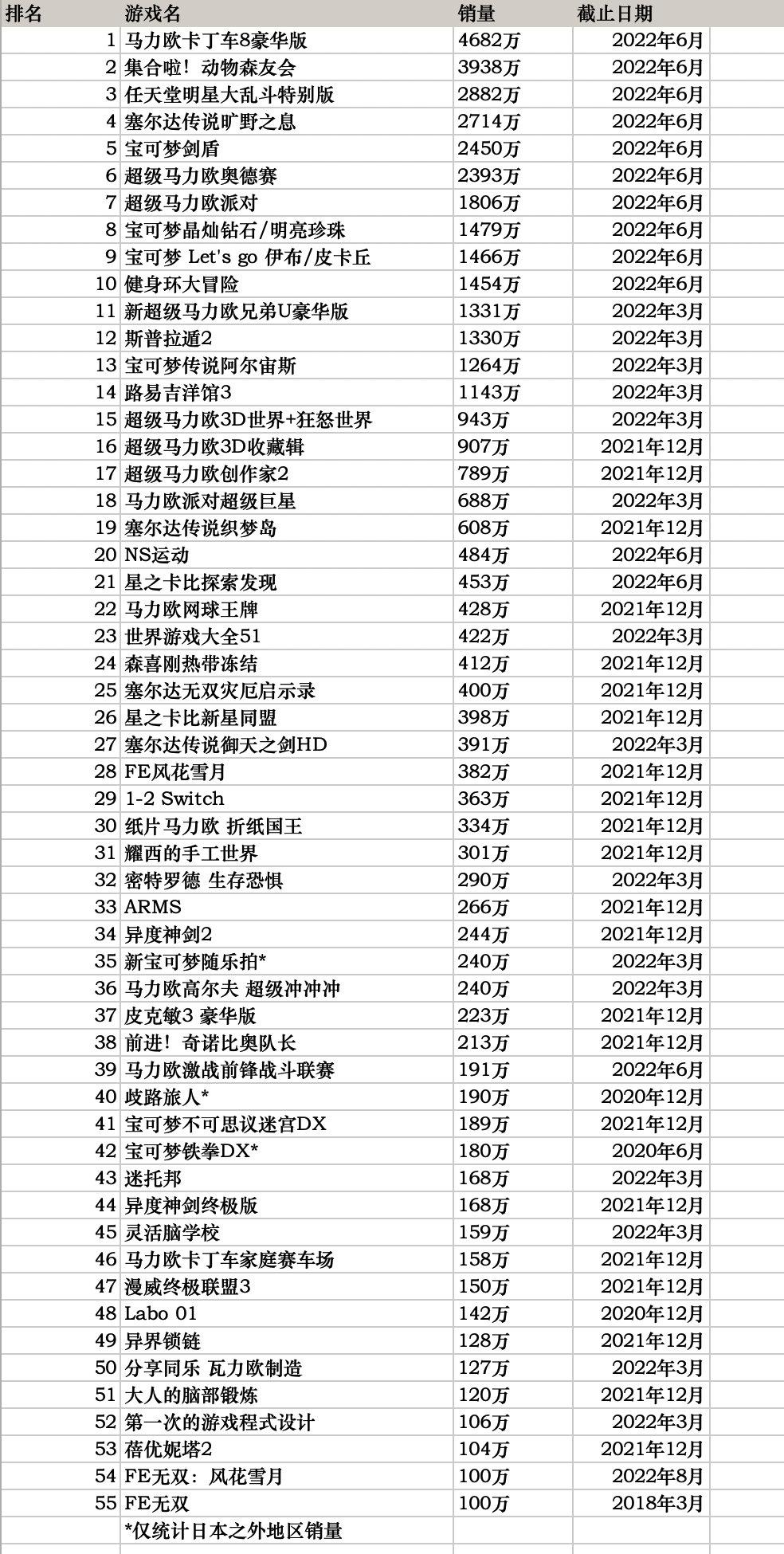 | 排名 | 游戏名 | 销量 | 截止日期 |
|---|---|---|---|
| 1 | 马力欧卡丁车8豪华版 | 4682万 | 2022年6月 |
| 2 | 集合啦！动物森友会 | 3938万 | 2022年6月 |
| 3 | 任天堂明星大乱斗特别版 | 2882万 | 2022年6月 |
| 4 | 塞尔达传说旷野之息 | 2714万 | 2022年6月 |
| 5 | 宝可梦剑盾 | 2450万 | 2022年6月 |
| 6 | 超级马力欧奥德赛 | 2393万 | 2022年6月 |
| 7 | 超级马力欧派对 | 1806万 | 2022年6月 |
| 8 | 宝可梦晶灿钻石/明亮珍珠 | 1479万 | 2022年6月 |
| 9 | 宝可梦 Let's go 伊布/皮卡丘 | 1466万 | 2022年6月 |
| 10 | 健身环大冒险 | 1454万 | 2022年6月 |
| 11 | 新超级马力欧兄弟U豪华版 | 1331万 | 2022年3月 |
| 12 | 斯普拉遁2 | 1330万 | 2022年3月 |
| 13 | 宝可梦传说阿尔宙斯 | 1264万 | 2022年3月 |
| 14 | 路易吉洋馆3 | 1143万 | 2022年3月 |
| 15 | 超级马力欧3D世界+狂怒世界 | 943万 | 2022年3月 |
| 16 | 超级马力欧3D收藏辑 | 907万 | 2021年12月 |
| 17 | 超级马力欧创作家2 | 789万 | 2021年12月 |
| 18 | 马力欧派对超级巨星 | 688万 | 2022年3月 |
| 19 | 塞尔达传说织梦岛 | 608万 | 2021年12月 |
| 20 | NS运动 | 484万 | 2022年6月 |
| 21 | 星之卡比探索发现 | 453万 | 2022年6月 |
| 22 | 马力欧网球王牌 | 428万 | 2021年12月 |
| 23 | 世界游戏大全51 | 422万 | 2022年3月 |
| 24 | 森喜刚热带冻结 | 412万 | 2021年12月 |
| 25 | 塞尔达无双灾厄启示录 | 400万 | 2021年12月 |
| 26 | 星之卡比新星同盟 | 398万 | 2021年12月 |
| 27 | 塞尔达传说御天之剑HD | 391万 | 2022年3月 |
| 28 | FE风花雪月 | 382万 | 2021年12月 |
| 29 | 1-2 Switch | 363万 | 2021年12月 |
| 30 | 纸片马力欧 折纸国王 | 334万 | 2021年12月 |
| 31 | 耀西的手工世界 | 301万 | 2021年12月 |
| 32 | 密特罗德 生存恐惧 | 290万 | 2022年3月 |
| 33 | ARMS | 266万 | 2021年12月 |
| 34 | 异度神剑2 | 244万 | 2021年12月 |
| 35 | 新宝可梦随乐拍* | 240万 | 2022年3月 |
| 36 | 马力欧高尔夫 超级冲冲冲 | 240万 | 2022年3月 |
| 37 | 皮克敏3 豪华版 | 223万 | 2021年12月 |
| 38 | 前进！奇诺比奥队长 | 213万 | 2021年12月 |
| 39 | 马力欧激战前锋战斗联赛 | 191万 | 2022年6月 |
| 40 | 歧路旅人* | 190万 | 2020年12月 |
| 41 | 宝可梦不可思议迷宫DX | 189万 | 2021年12月 |
| 42 | 宝可梦铁拳DX* | 180万 | 2020年6月 |
| 43 | 迷托邦 | 168万 | 2022年3月 |
| 44 | 异度神剑终极版 | 168万 | 2021年12月 |
| 45 | 灵活脑学校 | 159万 | 2022年3月 |
| 46 | 马力欧卡丁车家庭赛车场 | 158万 | 2021年12月 |
| 47 | 漫威终极联盟3 | 150万 | 2021年12月 |
| 48 | Labo 01 | 142万 | 2020年12月 |
| 49 | 异界锁链 | 128万 | 2021年12月 |
| 50 | 分享同乐 瓦力欧制造 | 127万 | 2022年3月 |
| 51 | 大人的脑部锻炼 | 120万 | 2021年12月 |
| 52 | 第一次的游戏程式设计 | 106万 | 2022年3月 |
| 53 | 蓓优妮塔2 | 104万 | 2021年12月 |
| 54 | FE无双：风花雪月 | 100万 | 2022年8月 |
| 55 | FE无双 | 100万 | 2018年3月 |
| | *仅统计日本之外地区销量 | | |